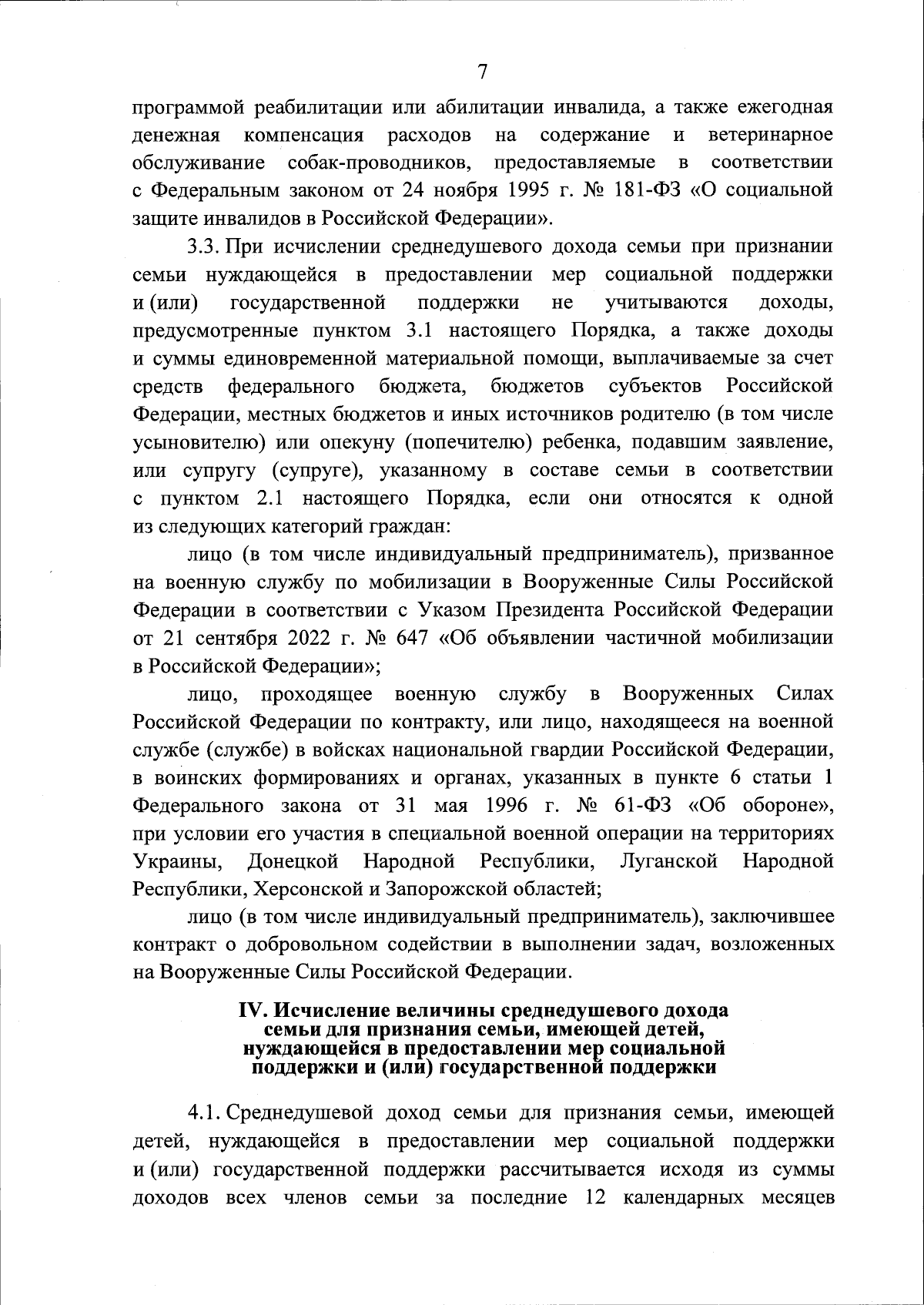 7

программой реабилитации или абилитации инвалида, а также ежегодная денежная компенсация расходов на содержание и ветеринарное обслуживание собак-проводников, предоставляемые в соответствии с Федеральным законом от 24 ноября 1995 г. № 181-ФЗ «О социальной защите инвалидов в Российской Федерации».

3.3. При исчислении среднедушевого дохода семьи при признании семьи нуждающейся в предоставлении мер социальной поддержки и (или) государственной поддержки не учитываются доходы, предусмотренные пунктом 3.1 настоящего Порядка, а также доходы и суммы единовременной материальной помощи, выплачиваемые за счет средств федерального бюджета, бюджетов субъектов Российской Федерации, местных бюджетов и иных источников родителю (в том числе усыновителю) или опекуну (попечителю) ребенка, подавшим заявление, или супругу (супруге), указанному в составе семьи в соответствии с пунктом 2.1 настоящего Порядка, если они относятся к одной из следующих категорий граждан:

лицо (в том числе индивидуальный предприниматель), призванное на военную службу по мобилизации в Вооруженные Силы Российской Федерации в соответствии с Указом Президента Российской Федерации от 21 сентября 2022 г. № 647 «Об объявлении частичной мобилизации в Российской Федерации»;

лицо, проходящее военную службу в Вооруженных Силах Российской Федерации по контракту, или лицо, находящееся на военной службе (службе) в войсках национальной гвардии Российской Федерации, в воинских формированиях и органах, указанных в пункте 6 статьи 1 Федерального закона от 31 мая 1996 г. № 61-ФЗ «Об обороне», при условии его участия в специальной военной операции на территориях Украины, Донецкой Народной Республики, Луганской Народной Республики, Херсонской и Запорожской областей;

лицо (в том числе индивидуальный предприниматель), заключившее контракт о добровольном содействии в выполнении задач, возложенных на Вооруженные Силы Российской Федерации.

IV. Исчисление величины среднедушевого дохода семьи для признания семьи, имеющей детей, нуждающейся в предоставлении мер социальной поддержки и (или) государственной поддержки

4.1. Среднедушевой доход семьи для признания семьи, имеющей детей, нуждающейся в предоставлении мер социальной поддержки и (или) государственной поддержки рассчитывается исходя из суммы доходов всех членов семьи за последние 12 календарных месяцев